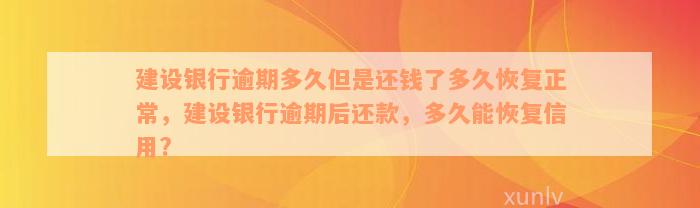 建设银行逾期多久但是还钱了多久恢复正常，建设银行逾期后还款，多久能恢复信用？

xunlv